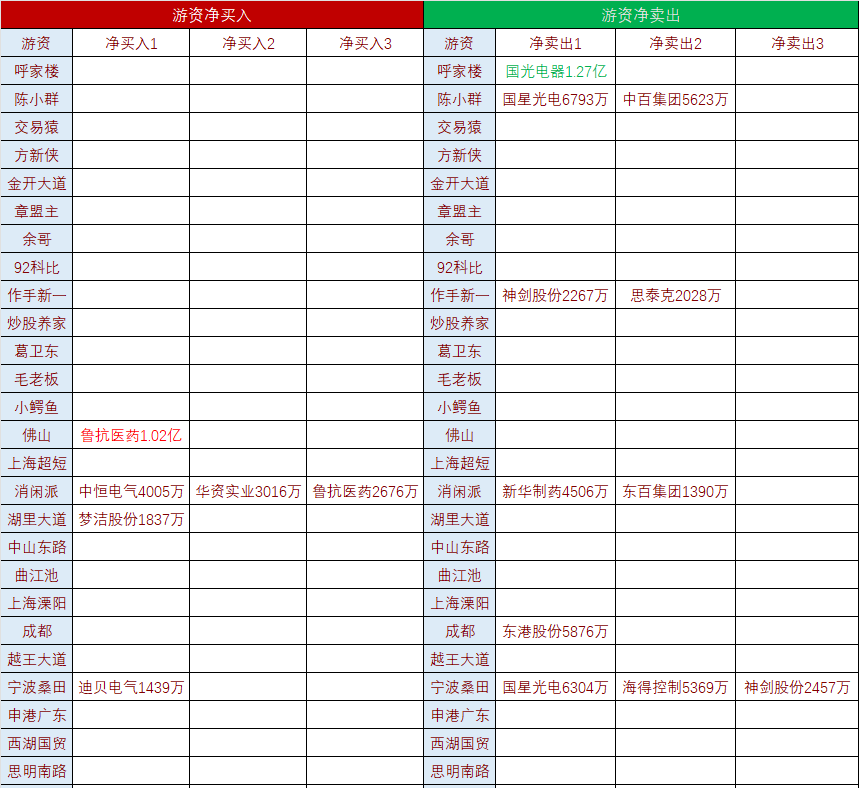 | 游资净买入 | | | | 游资净卖出 | | | |
|---|---|---|---|---|---|---|---|
| 游资 | 净买入1 | 净买入2 | 净买入3 | 游资 | 净卖出1 | 净卖出2 | 净卖出3 |
| 呼家楼 | | | | 呼家楼 | 国光电器1.27亿 | | |
| 陈小群 | | | | 陈小群 | 国星光电6793万 | 中百集团5623万 | |
| 交易猿 | | | | 交易猿 | | | |
| 方新侠 | | | | 方新侠 | | | |
| 金开大道 | | | | 金开大道 | | | |
| 章盟主 | | | | 章盟主 | | | |
| 余哥 | | | | 余哥 | | | |
| 92科比 | | | | 92科比 | | | |
| 作手新一 | | | | 作手新一 | 神剑股份2267万 | 思泰克2028万 | |
| 炒股养家 | | | | 炒股养家 | | | |
| 葛卫东 | | | | 葛卫东 | | | |
| 毛老板 | | | | 毛老板 | | | |
| 小鳄鱼 | | | | 小鳄鱼 | | | |
| 佛山 | 鲁抗医药1.02亿 | | | 佛山 | | | |
| 上海超短 | | | | 上海超短 | | | |
| 消闲派 | 中恒电气4005万 | 华资实业3016万 | 鲁抗医药2676万 | 消闲派 | 新华制药4506万 | 东百集团1390万 | |
| 湖里大道 | 梦洁股份1837万 | | | 湖里大道 | | | |
| 中山东路 | | | | 中山东路 | | | |
| 曲江池 | | | | 曲江池 | | | |
| 上海溧阳 | | | | 上海溧阳 | | | |
| 成都 | | | | 成都 | 东港股份5876万 | | |
| 越王大道 | | | | 越王大道 | | | |
| 宁波桑田 | 迪贝电气1439万 | | | 宁波桑田 | 国星光电6304万 | 海得控制5369万 | 神剑股份2457万 |
| 申港广东 | | | | 申港广东 | | | |
| 西湖国贸 | | | | 西湖国贸 | | | |
| 思明南路 | | | | 思明南路 | | | |